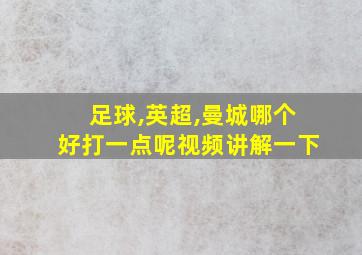 足球,英超,曼城哪个
好打一点呢视频讲解一下